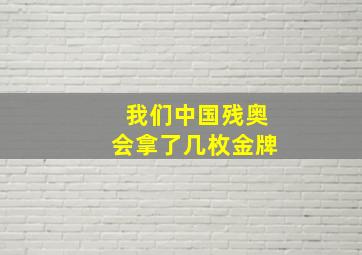 我们中国残奥会拿了几枚金牌